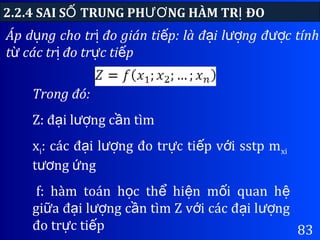 2.2.4 SAI SỐ TRUNG PHƯƠNG HÀM TRỊ ĐO

Áp dụng cho trị đo gián tiếp: là đại lượng được tính từ các trị đo trực tiếp

$Z = f(x_1; x_2; \ldots; x_n)$

Trong đó:

Z: đại lượng cần tìm

$x_i$: các đại lượng đo trực tiếp với sstp $m_{xi}$ tương ứng

f: hàm toán học thể hiện mối quan hệ giữa đại lượng cần tìm Z với các đại lượng đo trực tiếp

83